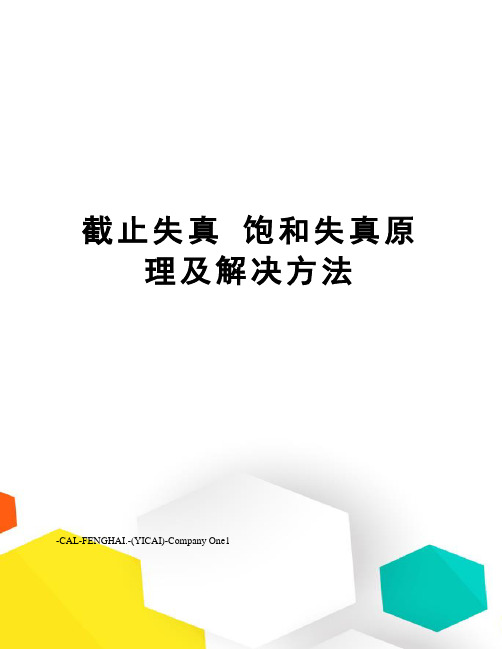 截止失真 饱和失真原理及解决方法

-CAL-FENGHAI.-(YICAI)-Company One1